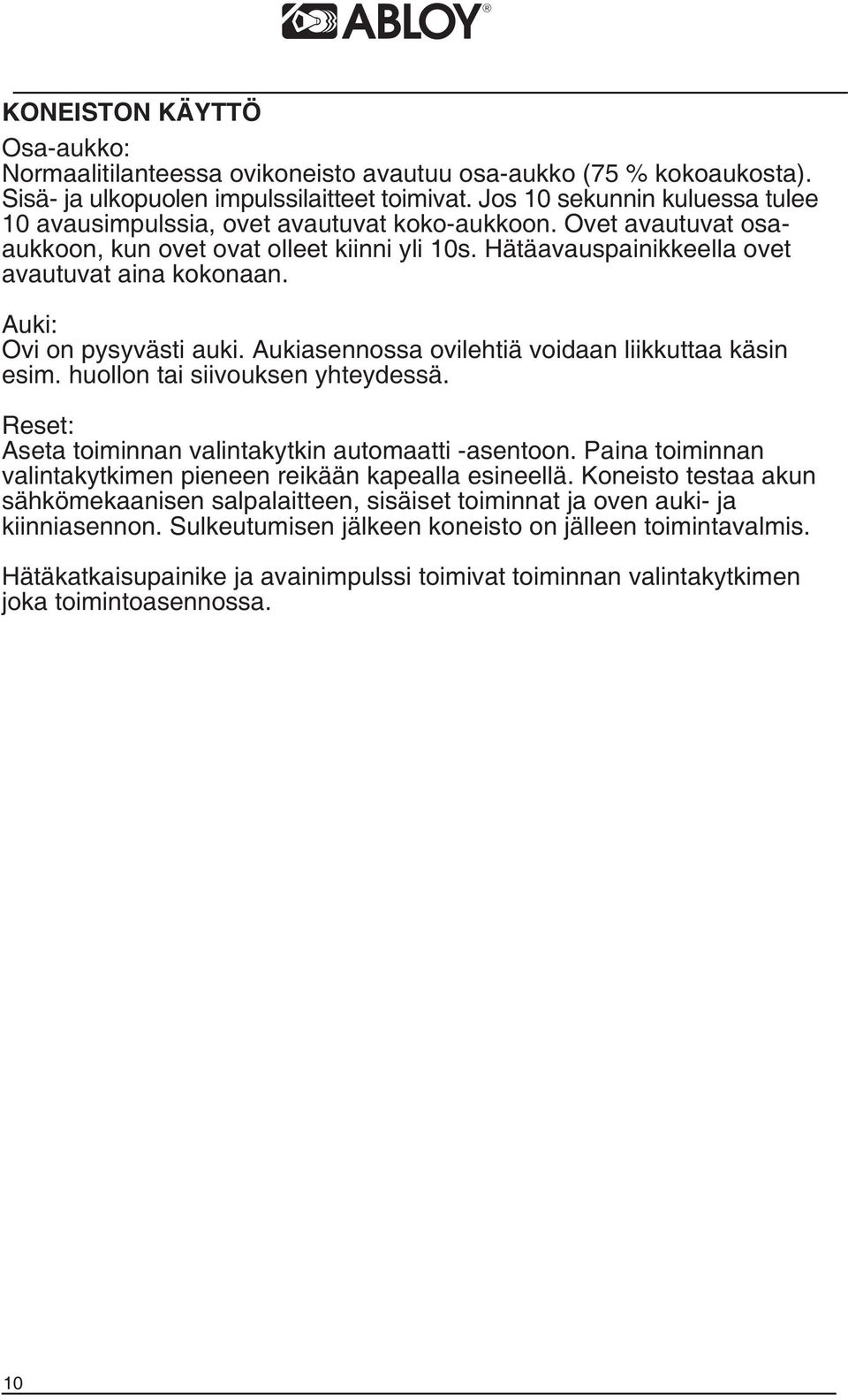 ABLOY®

KONEISTON KÄYTTÖ

Osa-aukko:
Normaalitilanteessa ovikoneisto avautuu osa-aukko (75 % kokoaukosta). Sisä- ja ulkopuolen impulssilaitteet toimivat. Jos 10 sekunnin kuluessa tulee 10 avausimpulssia, ovet avautuvat koko-aukkoon. Ovet avautuvat osa-aukkoon, kun ovet ovat olleet kiinni yli 10s. Hätäavauspainikkeella ovet avautuvat aina kokonaan.

Auki:
Ovi on pysyvästi auki. Aukiasennossa ovilehtiä voidaan liikkuttaa käsin esim. huollon tai siivouksen yhteydessä.

Reset:
Aseta toiminnan valintakytkin automaatti -asentoon. Paina toiminnan valintakytkimen pieneen reikään kapealla esineellä. Koneisto testaa akun sähkömekaanisen salpalaitteen, sisäiset toiminnat ja oven auki- ja kiinniasennon. Sulkeutumisen jälkeen koneisto on jälleen toimintavalmis.

Hätäkatkaisupainike ja avainimpulssi toimivat toiminnan valintakytkimen joka toimintoasennossa.

10